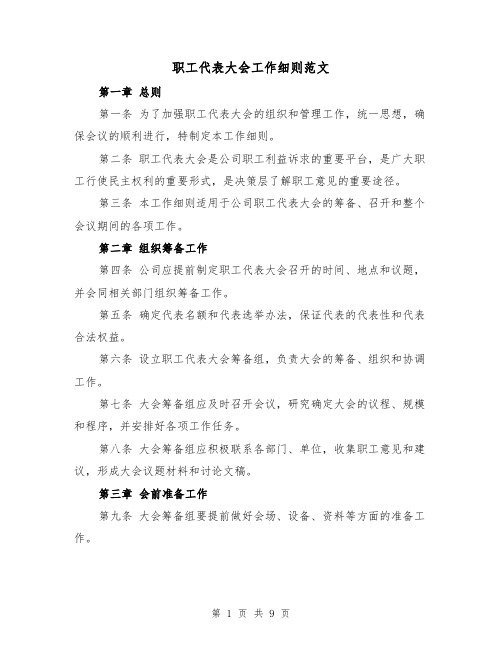 职工代表大会工作细则范文

第一章 总则

第一条 为了加强职工代表大会的组织和管理工作，统一思想，确保会议的顺利进行，特制定本工作细则。

第二条 职工代表大会是公司职工利益诉求的重要平台，是广大职工行使民主权利的重要形式，是决策层了解职工意见的重要途径。

第三条 本工作细则适用于公司职工代表大会的筹备、召开和整个会议期间的各项工作。

第二章 组织筹备工作

第四条 公司应提前制定职工代表大会召开的时间、地点和议题，并会同相关部门组织筹备工作。

第五条 确定代表名额和代表选举办法，保证代表的代表性和代表合法权益。

第六条 设立职工代表大会筹备组，负责大会的筹备、组织和协调工作。

第七条 大会筹备组应及时召开会议，研究确定大会的议程、规模和程序，并安排好各项工作任务。

第八条 大会筹备组应积极联系各部门、单位，收集职工意见和建议，形成大会议题材料和讨论文稿。

第三章 会前准备工作

第九条 大会筹备组要提前做好会场、设备、资料等方面的准备工作。

第 1 页 共 9 页